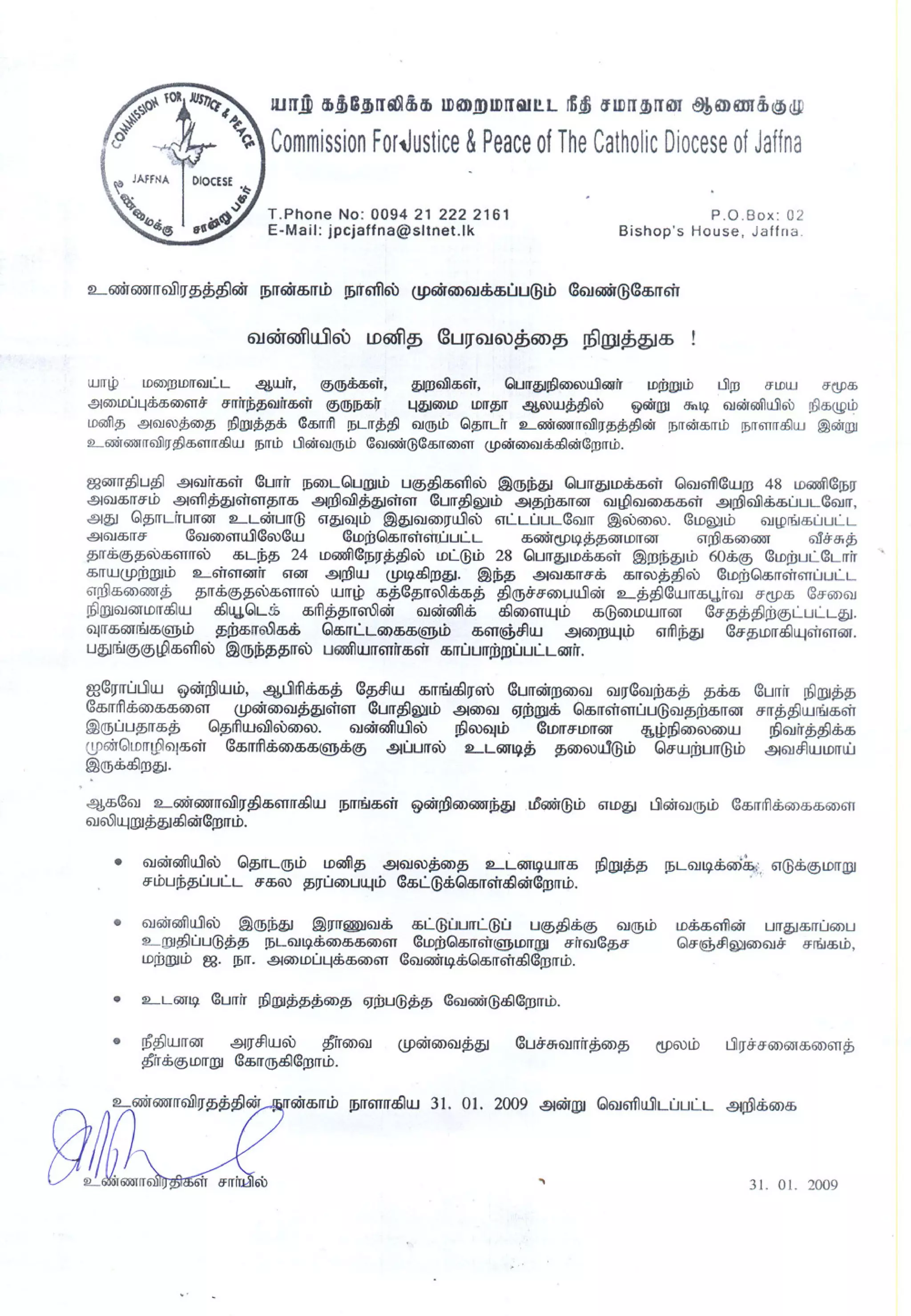 COMMISSION FOR JUSTICE & PEACE
JAFFNA DIOCESE
உண்மைக்கு சான்று பகர்

யாழ் கத்தோலிக்க மறைமாவட்ட நீதி சமாதான ஆணைக்குழு
Commission For Justice & Peace of The Catholic Diocese of Jaffna

T.Phone No: 0094 21 222 2161
E-Mail: jpcjaffna@sltnet.lk

P.O.Box: 02
Bishop's House, Jaffna.

உண்ணாவிரதத்தின் நான்காம் நாளில் முன்வைக்கப்படும் வேண்டுகோள்

வன்னியில் மனித பேரவலத்தை நிறுத்துக !

யாழ் மறைமாவட்ட ஆயர், குருக்கள், துறவிகள், பொதுநிலையினர் மற்றும் பிற சமய சமூக அமைப்புக்களைச் சார்ந்தவர்கள் குருநகர் புதுமை மாதா ஆலயத்தில் ஒன்று கூடி வன்னியில் நிகழும் மனித அவலத்தை நிறுத்தக் கோரி நடாத்தி வரும் தொடர் உண்ணாவிரதத்தின் நான்காம் நாளாகிய இன்று உண்ணாவிரதிகளாகிய நாம் பின்வரும் வேண்டுகோளை முன்வைக்கின்றோம்.

ஜனாதிபதி அவர்கள் போர் நடைபெறும் பகுதிகளில் இருந்து பொதுமக்கள் வெளியேற 48 மணிநேர அவகாசம் அளித்துள்ளதாக அறிவித்துள்ள போதிலும் அதற்கான வழிவகைகள் அறிவிக்கப்படவோ, அது தொடர்பான உடன்பாடு எதுவும் இதுவரையில் எட்டப்படவோ இல்லை. மேலும் வழங்கப்பட்ட அவகாச வேளையிலேயே மேற்கொள்ளப்பட்ட கண்மூடித்தனமான எறிகணை வீச்சுத் தாக்குதல்களால் கடந்த 24 மணிநேரத்தில் மட்டும் 28 பொதுமக்கள் இறந்தும் 60க்கு மேற்பட்டோர் காயமுற்றும் உள்ளனர் என அறிய முடிகிறது. இந்த அவகாசக் காலத்தில் மேற்கொள்ளப்பட்ட எறிகணைத் தாக்குதல்களால் யாழ் கத்தோலிக்கத் திருச்சபையின் உத்தியோகபூர்வ சமூக சேவை நிறுவனமாகிய கியூடெக் கரித்தாஸின் வன்னிக் கிளையும் கடுமையான சேதத்திற்குட்பட்டது. வாகனங்களும் தற்காலிகக் கொட்டகைகளும் களஞ்சிய அறையும் எரிந்து சேதமாகியுள்ளன. பதுங்குகுழிகளில் இருந்ததால் பணியாளர்கள் காப்பாற்றப்பட்டனர்.

ஐரோப்பிய ஒன்றியம், ஆபிரிக்கத் தேசிய காங்கிரஸ் போன்றவை வரவேற்கத் தக்க போர் நிறுத்த கோரிக்கைகளை முன்வைத்துள்ள போதிலும் அவை ஏற்றுக் கொள்ளப்படுவதற்கான சாத்தியங்கள் இருப்பதாகத் தெரியவில்லை. வன்னியில் நிலவும் மோசமான சூழ்நிலையை நிவர்த்திக்க முன்மொழிவுகள் கோரிக்கைகளுக்கு அப்பால் உடனடித் தலையீடும் செயற்பாடும் அவசியமாய் இருக்கிறது.

ஆகவே உண்ணாவிரதிகளாகிய நாங்கள் ஒன்றிணைந்து மீண்டும் எமது பின்வரும் கோரிக்கைகளை வலியுறுத்துகின்றோம்.

• வன்னியில் தொடரும் மனித அவலத்தை உடனடியாக நிறுத்த நடவடிக்கை எடுக்குமாறு சம்பந்தப்பட்ட சகல தரப்பையும் கேட்டுக்கொள்கின்றோம்.

• வன்னியில் இருந்து இராணுவக் கட்டுப்பாட்டுப் பகுதிக்கு வரும் மக்களின் பாதுகாப்பை உறுதிப்படுத்த நடவடிக்கைகளை மேற்கொள்ளுமாறு சர்வதேச செஞ்சிலுவைச் சங்கம், மற்றும் ஐ. நா. அமைப்புக்களை வேண்டிக்கொள்கிறோம்.

• உடனடி போர் நிறுத்தத்தை ஏற்படுத்த வேண்டுகிறோம்.

• நீதியான அரசியல் தீர்வை முன்வைத்து பேச்சுவார்த்தை மூலம் பிரச்சனைகளைத் தீர்க்குமாறு கோருகிறோம்.

உண்ணாவிரதத்தின் நான்காம் நாளாகிய 31. 01. 2009 அன்று வெளியிடப்பட்ட அறிக்கை

உண்ணாவிரதிகள் சார்பில்

31. 01. 2009